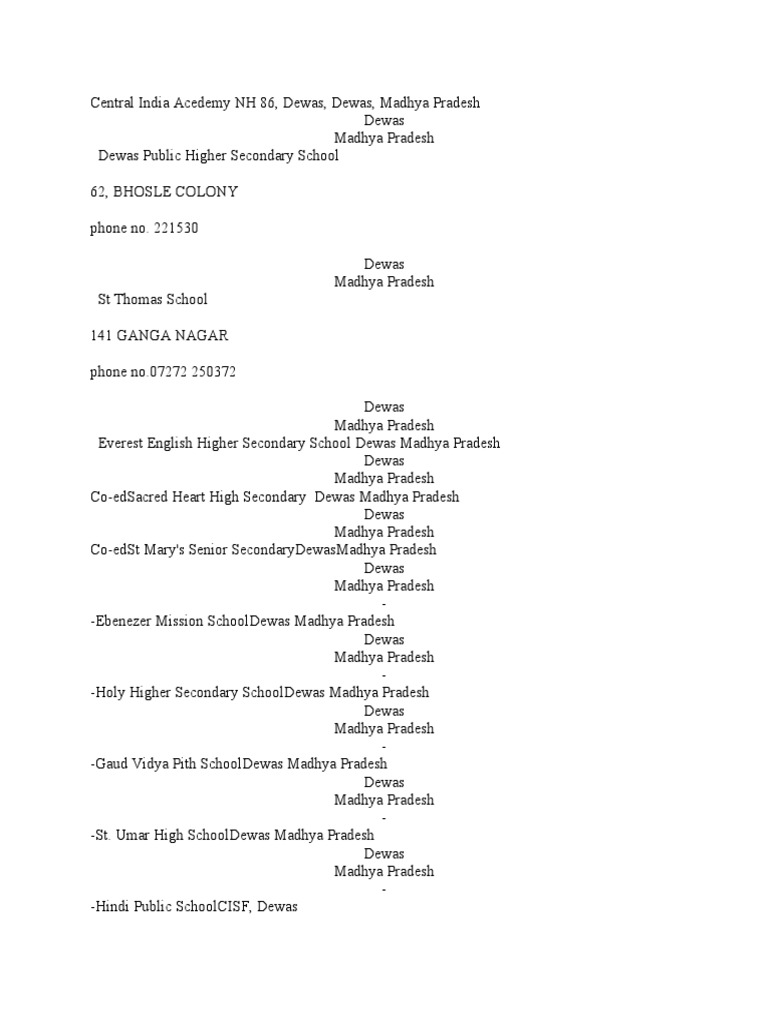 Central India Acedemy NH 86, Dewas, Dewas, Madhya Pradesh
Dewas
Madhya Pradesh
Dewas Public Higher Secondary School

62, BHOSLE COLONY

phone no. 221530

Dewas
Madhya Pradesh
St Thomas School

141 GANGA NAGAR

phone no.07272 250372

Dewas
Madhya Pradesh
Everest English Higher Secondary School Dewas Madhya Pradesh
Dewas
Madhya Pradesh
Co-edSacred Heart High Secondary Dewas Madhya Pradesh
Dewas
Madhya Pradesh
Co-edSt Mary's Senior SecondaryDewasMadhya Pradesh
Dewas
Madhya Pradesh
-
-Ebenezer Mission SchoolDewas Madhya Pradesh
Dewas
Madhya Pradesh
-
-Holy Higher Secondary SchoolDewas Madhya Pradesh
Dewas
Madhya Pradesh
-
-Gaud Vidya Pith SchoolDewas Madhya Pradesh
Dewas
Madhya Pradesh
-
-St. Umar High SchoolDewas Madhya Pradesh
Dewas
Madhya Pradesh
-
-Hindi Public SchoolCISF, Dewas